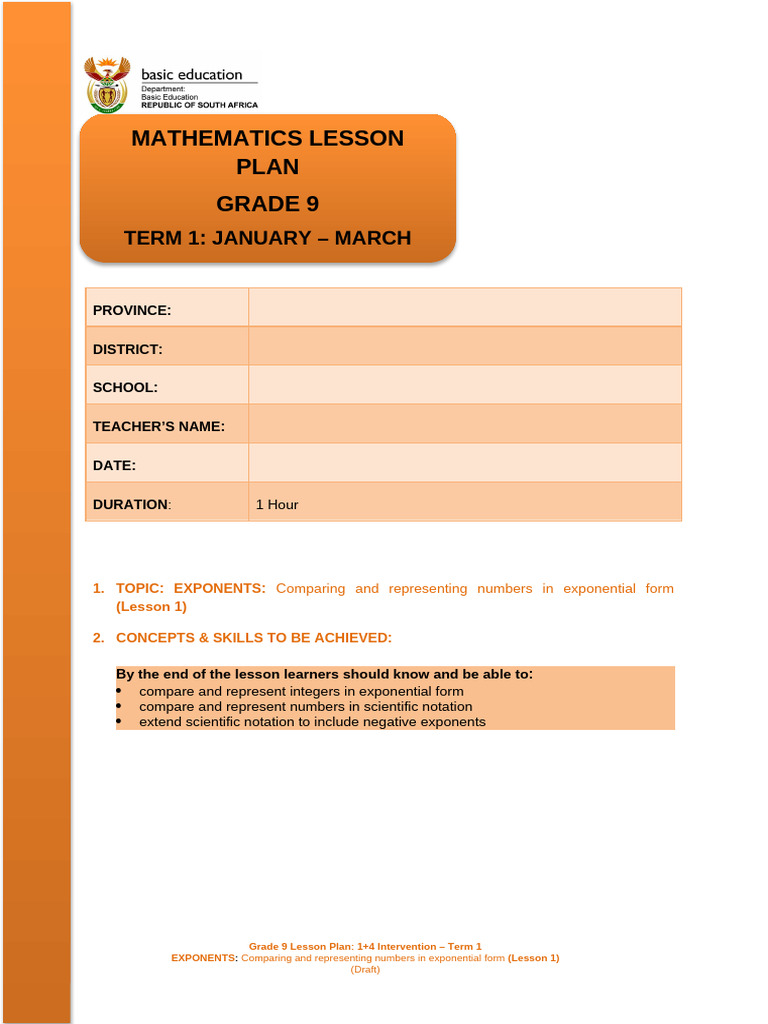 basic education
Department:
Basic Education
REPUBLIC OF SOUTH AFRICA

MATHEMATICS LESSON PLAN
GRADE 9
TERM 1: JANUARY – MARCH

| PROVINCE: | |
|---|---|
| DISTRICT: | |
| SCHOOL: | |
| TEACHER'S NAME: | |
| DATE: | |
| DURATION: | 1 Hour |

1. TOPIC: EXPONENTS: Comparing and representing numbers in exponential form (Lesson 1)

2. CONCEPTS & SKILLS TO BE ACHIEVED:

By the end of the lesson learners should know and be able to:
• compare and represent integers in exponential form
• compare and represent numbers in scientific notation
• extend scientific notation to include negative exponents

Grade 9 Lesson Plan: 1+4 Intervention – Term 1
EXPONENTS: Comparing and representing numbers in exponential form (Lesson 1)
(Draft)